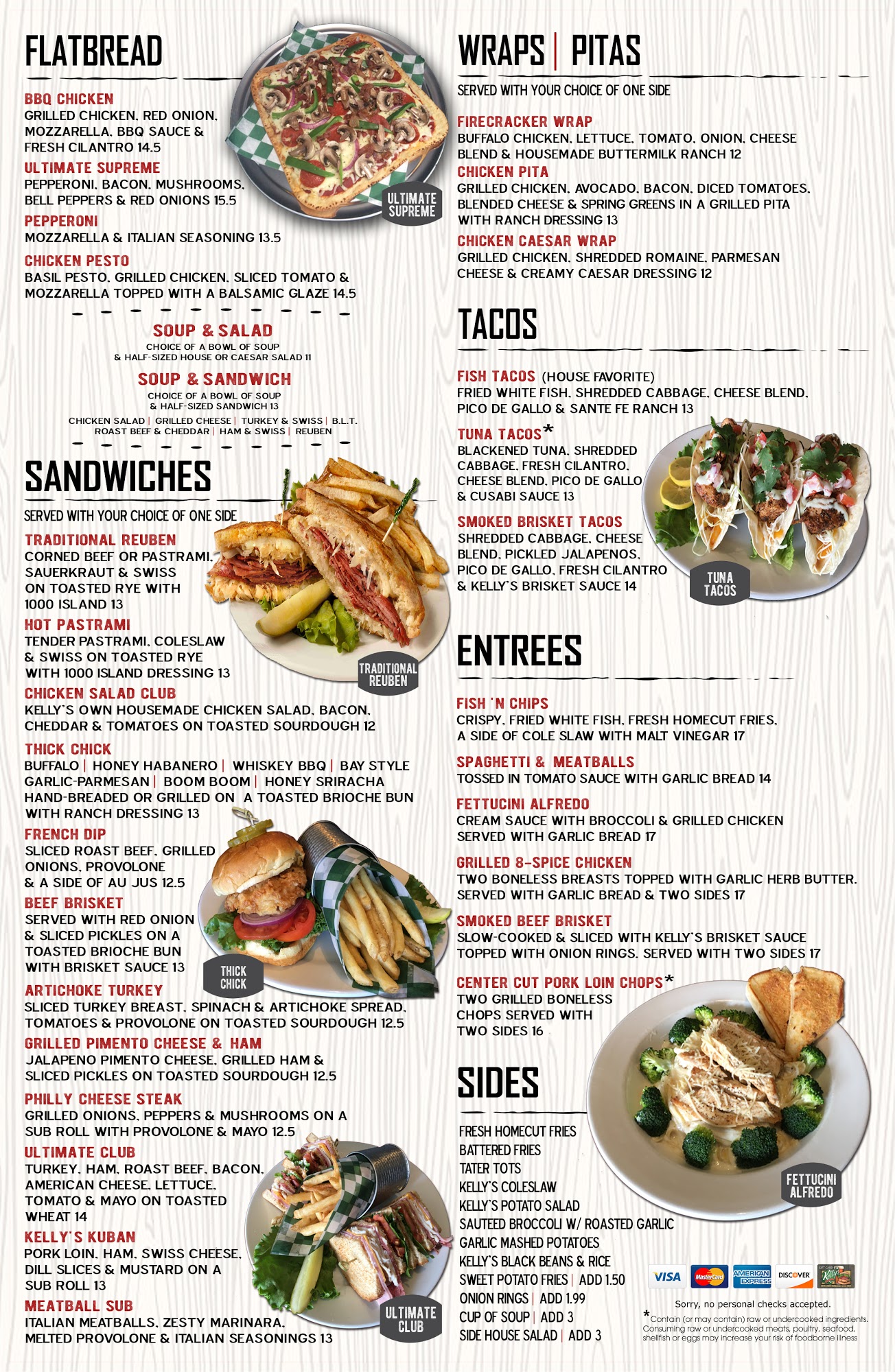 FLATBREAD

BBQ CHICKEN
GRILLED CHICKEN, RED ONION, MOZZARELLA, BBQ SAUCE & FRESH CILANTRO 14.5

ULTIMATE SUPREME
PEPPERONI, BACON, MUSHROOMS, BELL PEPPERS & RED ONIONS 15.5

PEPPERONI
MOZZARELLA & ITALIAN SEASONING 13.5

CHICKEN PESTO
BASIL PESTO, GRILLED CHICKEN, SLICED TOMATO & MOZZARELLA TOPPED WITH A BALSAMIC GLAZE 14.5

ULTIMATE SUPREME

SOUP & SALAD
CHOICE OF A BOWL OF SOUP & HALF-SIZED HOUSE OR CAESAR SALAD 11

SOUP & SANDWICH
CHOICE OF A BOWL OF SOUP & HALF-SIZED SANDWICH 13
CHICKEN SALAD | GRILLED CHEESE | TURKEY & SWISS | B.L.T. ROAST BEEF & CHEDDAR | HAM & SWISS | REUBEN

SANDWICHES
SERVED WITH YOUR CHOICE OF ONE SIDE

TRADITIONAL REUBEN
CORNED BEEF OR PASTRAMI, SAUERKRAUT & SWISS ON TOASTED RYE WITH 1000 ISLAND 13

HOT PASTRAMI
TENDER PASTRAMI, COLESLAW & SWISS ON TOASTED RYE WITH 1000 ISLAND DRESSING 13

TRADITIONAL REUBEN

CHICKEN SALAD CLUB
KELLY'S OWN HOUSEMADE CHICKEN SALAD, BACON, CHEDDAR & TOMATOES ON TOASTED SOURDOUGH 12

THICK CHICK
BUFFALO | HONEY HABANERO | WHISKEY BBQ | BAY STYLE GARLIC-PARMESAN | BOOM BOOM | HONEY SRIRACHA HAND-BREADED OR GRILLED ON A TOASTED BRIOCHE BUN WITH RANCH DRESSING 13

FRENCH DIP
SLICED ROAST BEEF, GRILLED ONIONS, PROVOLONE & A SIDE OF AU JUS 12.5

BEEF BRISKET
SERVED WITH RED ONION & SLICED PICKLES ON A TOASTED BRIOCHE BUN WITH BRISKET SAUCE 13

THICK CHICK

ARTICHOKE TURKEY
SLICED TURKEY BREAST, SPINACH & ARTICHOKE SPREAD, TOMATOES & PROVOLONE ON TOASTED SOURDOUGH 12.5

GRILLED PIMENTO CHEESE & HAM
JALAPENO PIMENTO CHEESE, GRILLED HAM & SLICED PICKLES ON TOASTED SOURDOUGH 12.5

PHILLY CHEESE STEAK
GRILLED ONIONS, PEPPERS & MUSHROOMS ON A SUB ROLL WITH PROVOLONE & MAYO 12.5

ULTIMATE CLUB
TURKEY, HAM, ROAST BEEF, BACON, AMERICAN CHEESE, LETTUCE, TOMATO & MAYO ON TOASTED WHEAT 14

KELLY'S KUBAN
PORK LOIN, HAM, SWISS CHEESE, DILL SLICES & MUSTARD ON A SUB ROLL 13

MEATBALL SUB
ITALIAN MEATBALLS, ZESTY MARINARA, MELTED PROVOLONE & ITALIAN SEASONINGS 13

ULTIMATE CLUB

WRAPS | PITAS
SERVED WITH YOUR CHOICE OF ONE SIDE

FIRECRACKER WRAP
BUFFALO CHICKEN, LETTUCE, TOMATO, ONION, CHEESE BLEND & HOUSEMADE BUTTERMILK RANCH 12

CHICKEN PITA
GRILLED CHICKEN, AVOCADO, BACON, DICED TOMATOES, BLENDED CHEESE & SPRING GREENS IN A GRILLED PITA WITH RANCH DRESSING 13

CHICKEN CAESAR WRAP
GRILLED CHICKEN, SHREDDED ROMAINE, PARMESAN CHEESE & CREAMY CAESAR DRESSING 12

TACOS

FISH TACOS (HOUSE FAVORITE)
FRIED WHITE FISH, SHREDDED CABBAGE, CHEESE BLEND, PICO DE GALLO & SANTE FE RANCH 13

TUNA TACOS*
BLACKENED TUNA, SHREDDED CABBAGE, FRESH CILANTRO, CHEESE BLEND, PICO DE GALLO & CUSABI SAUCE 13

SMOKED BRISKET TACOS
SHREDDED CABBAGE, CHEESE BLEND, PICKLED JALAPENOS, PICO DE GALLO, FRESH CILANTRO & KELLY'S BRISKET SAUCE 14

TUNA TACOS

ENTREES

FISH 'N CHIPS
CRISPY, FRIED WHITE FISH, FRESH HOMECUT FRIES, A SIDE OF COLE SLAW WITH MALT VINEGAR 17

SPAGHETTI & MEATBALLS
TOSSED IN TOMATO SAUCE WITH GARLIC BREAD 14

FETTUCINI ALFREDO
CREAM SAUCE WITH BROCCOLI & GRILLED CHICKEN SERVED WITH GARLIC BREAD 17

GRILLED 8-SPICE CHICKEN
TWO BONELESS BREASTS TOPPED WITH GARLIC HERB BUTTER. SERVED WITH GARLIC BREAD & TWO SIDES 17

SMOKED BEEF BRISKET
SLOW-COOKED & SLICED WITH KELLY'S BRISKET SAUCE TOPPED WITH ONION RINGS. SERVED WITH TWO SIDES 17

CENTER CUT PORK LOIN CHOPS*
TWO GRILLED BONELESS CHOPS SERVED WITH TWO SIDES 16

SIDES
FRESH HOMECUT FRIES
BATTERED FRIES
TATER TOTS
KELLY'S COLESLAW
KELLY'S POTATO SALAD
SAUTEED BROCCOLI W/ ROASTED GARLIC
GARLIC MASHED POTATOES
KELLY'S BLACK BEANS & RICE
SWEET POTATO FRIES | ADD 1.50
ONION RINGS | ADD 1.99
CUP OF SOUP | ADD 3
SIDE HOUSE SALAD | ADD 3

FETTUCINI ALFREDO

VISA MasterCard AMERICAN EXPRESS DISCOVER

Sorry, no personal checks accepted.

*Contain (or may contain) raw or undercooked ingredients. Consuming raw or undercooked meats, poultry, seafood, shellfish or eggs may increase your risk of foodborne illness